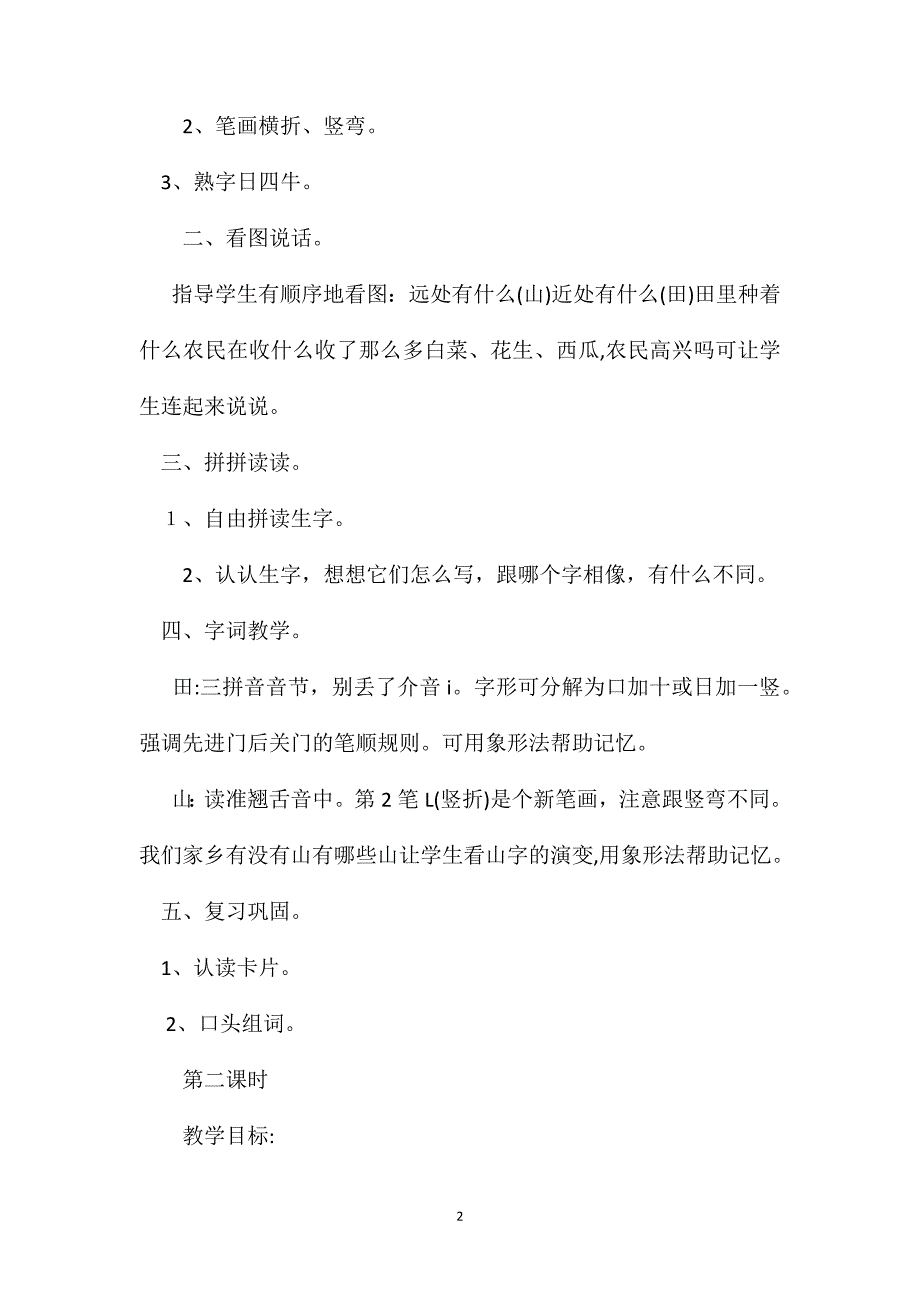 2、笔画横折、竖弯。

3、熟字日四牛。

二、看图说话。

指导学生有顺序地看图：远处有什么(山)近处有什么(田)田里种着什么农民在收什么收了那么多白菜、花生、西瓜,农民高兴吗可让学生连起来说说。

三、拼拼读读。

1、自由拼读生字。

2、认认生字，想想它们怎么写，跟哪个字相像，有什么不同。

四、字词教学。

田:三拼音音节，别丢了介音 i。字形可分解为口加十或日加一竖。强调先进门后关门的笔顺规则。可用象形法帮助记忆。

山:读准翘舌音中。第 2 笔 L(竖折)是个新笔画，注意跟竖弯不同。我们家乡有没有山有哪些山让学生看山字的演变,用象形法帮助记忆。

五、复习巩固。

1、认读卡片。

2、口头组词。

第二课时

教学目标:

2